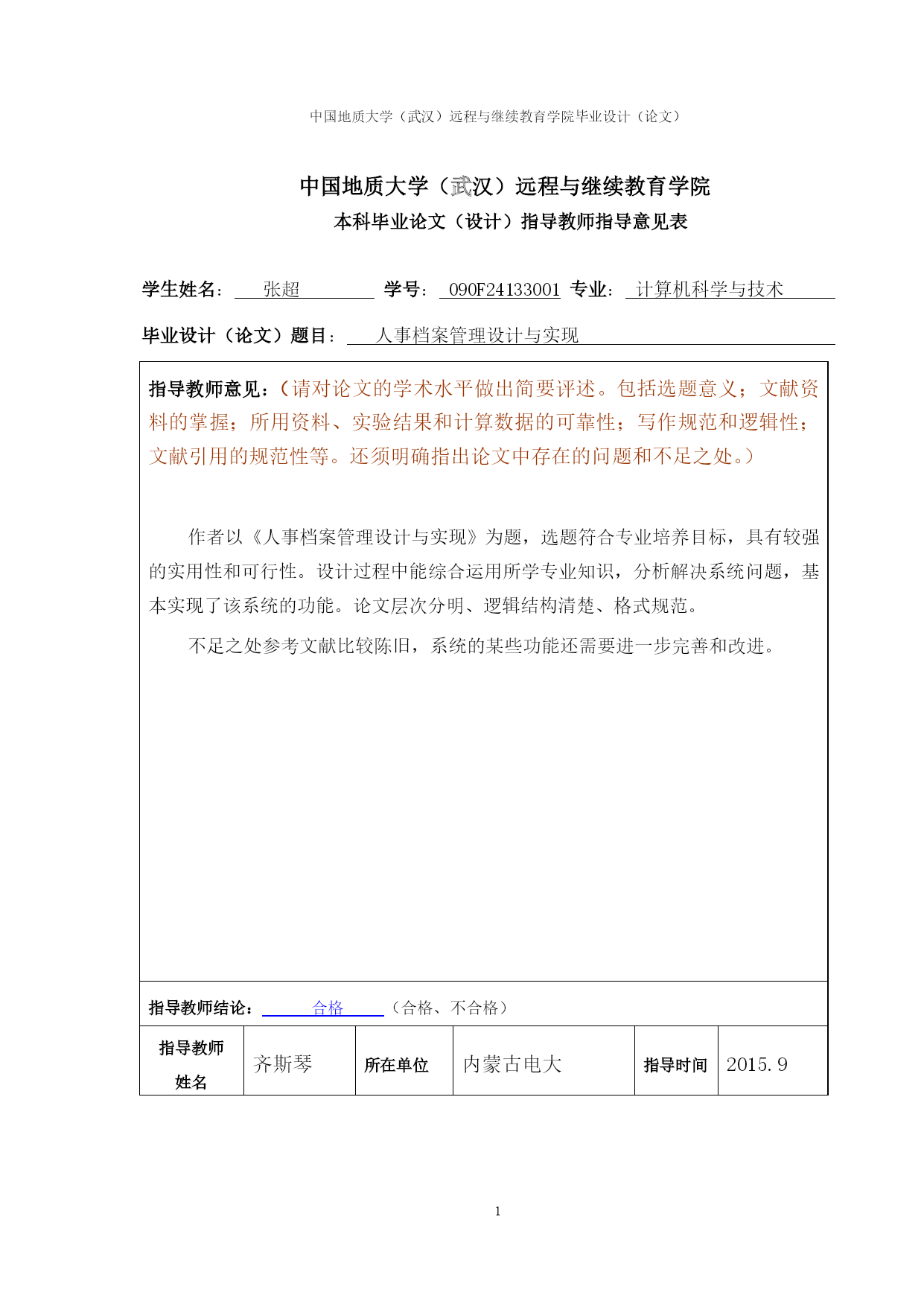 中国地质大学（武汉）远程与继续教育学院毕业设计（论文）

中国地质大学（武汉）远程与继续教育学院
本科毕业论文（设计）指导教师指导意见表

学生姓名： 张超 学号： 090F24133001 专业： 计算机科学与技术

毕业设计（论文）题目： 人事档案管理设计与实现

指导教师意见：（请对论文的学术水平做出简要评述。包括选题意义；文献资料的掌握；所用资料、实验结果和计算数据的可靠性；写作规范和逻辑性；文献引用的规范性等。还须明确指出论文中存在的问题和不足之处。）

作者以《人事档案管理设计与实现》为题，选题符合专业培养目标，具有较强的实用性和可行性。设计过程中能综合运用所学专业知识，分析解决系统问题，基本实现了该系统的功能。论文层次分明、逻辑结构清楚、格式规范。

不足之处参考文献比较陈旧，系统的某些功能还需要进一步完善和改进。

指导教师结论： 合格 （合格、不合格）

| 指导教师姓名 | 齐斯琴 | 所在单位 | 内蒙古电大 | 指导时间 | 2015.9 |
|---|---|---|---|---|---|

1